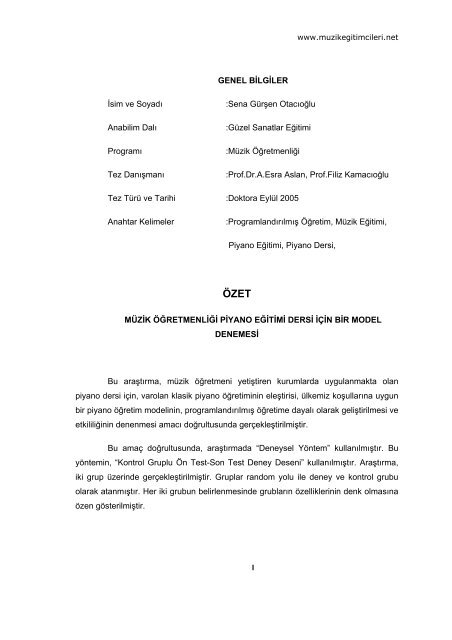 www.muzikegitimcileri.net

GENEL BİLGİLER

İsim ve Soyadı :Sena Gürşen Otacıoğlu

Anabilim Dalı :Güzel Sanatlar Eğitimi

Programı :Müzik Öğretmenliği

Tez Danışmanı :Prof.Dr.A.Esra Aslan, Prof.Filiz Kamacıoğlu

Tez Türü ve Tarihi :Doktora Eylül 2005

Anahtar Kelimeler :Programlandırılmış Öğretim, Müzik Eğitimi, Piyano Eğitimi, Piyano Dersi,

ÖZET

MÜZİK ÖĞRETMENLİĞİ PİYANO EĞİTİMİ DERSİ İÇİN BİR MODEL DENEMESİ

Bu araştırma, müzik öğretmeni yetiştiren kurumlarda uygulanmakta olan piyano dersi için, varolan klasik piyano öğretiminin eleştirisi, ülkemiz koşullarına uygun bir piyano öğretim modelinin, programlandırılmış öğretime dayalı olarak geliştirilmesi ve etkililiğinin denenmesi amacı doğrultusunda gerçekleştirilmiştir.

Bu amaç doğrultusunda, araştırmada "Deneysel Yöntem" kullanılmıştır. Bu yöntemin, "Kontrol Gruplu Ön Test-Son Test Deney Deseni" kullanılmıştır. Araştırma, iki grup üzerinde gerçekleştirilmiştir. Gruplar random yolu ile deney ve kontrol grubu olarak atanmıştır. Her iki grubun belirlenmesinde grubların özelliklerinin denk olmasına özen gösterilmiştir.

I